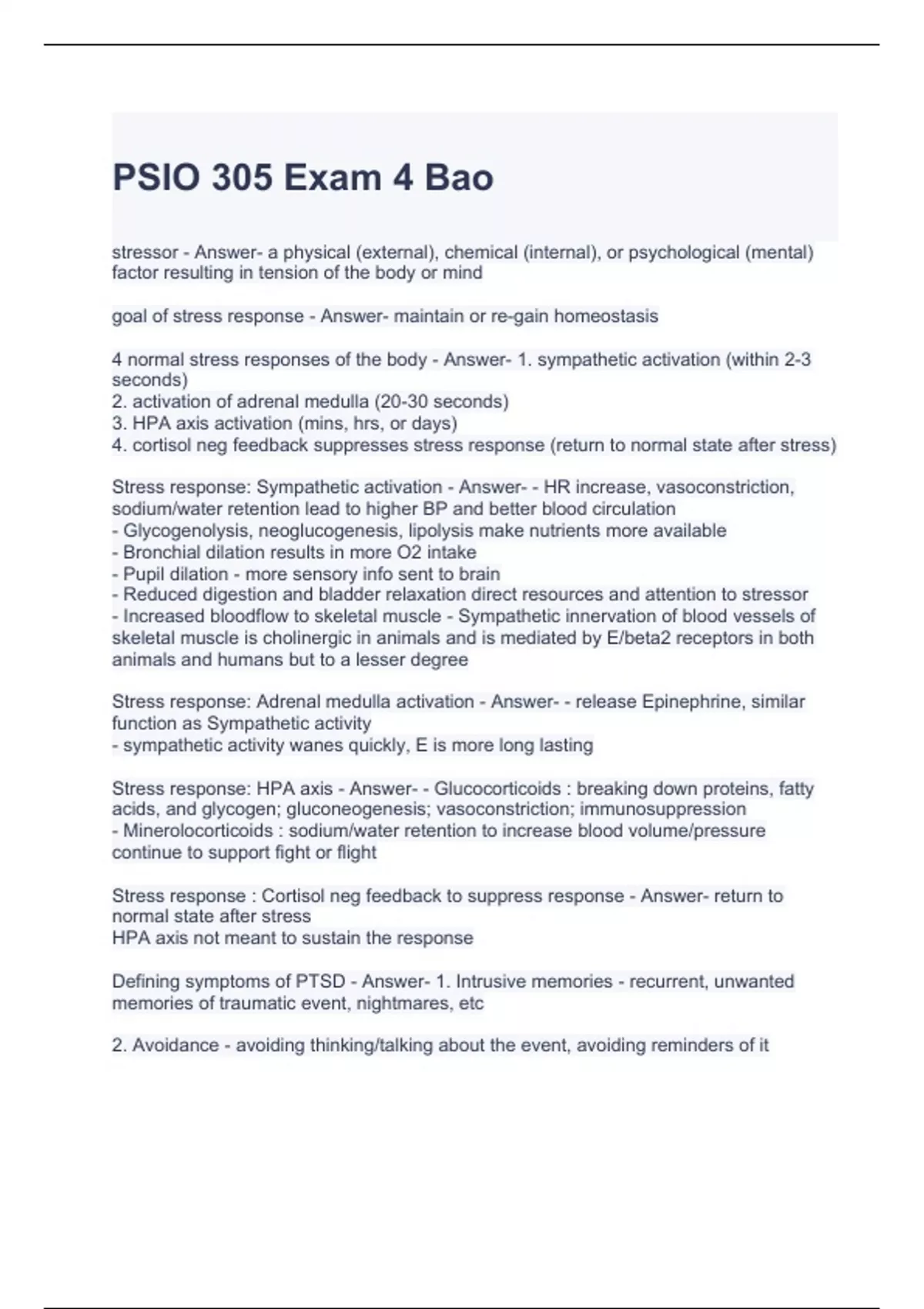 PSIO 305 Exam 4 Bao

stressor - Answer- a physical (external), chemical (internal), or psychological (mental) factor resulting in tension of the body or mind

goal of stress response - Answer- maintain or re-gain homeostasis

4 normal stress responses of the body - Answer- 1. sympathetic activation (within 2-3 seconds)
2. activation of adrenal medulla (20-30 seconds)
3. HPA axis activation (mins, hrs, or days)
4. cortisol neg feedback suppresses stress response (return to normal state after stress)

Stress response: Sympathetic activation - Answer- - HR increase, vasoconstriction, sodium/water retention lead to higher BP and better blood circulation
- Glycogenolysis, neoglucogenesis, lipolysis make nutrients more available
- Bronchial dilation results in more O2 intake
- Pupil dilation - more sensory info sent to brain
- Reduced digestion and bladder relaxation direct resources and attention to stressor
- Increased bloodflow to skeletal muscle - Sympathetic innervation of blood vessels of skeletal muscle is cholinergic in animals and is mediated by E/beta2 receptors in both animals and humans but to a lesser degree

Stress response: Adrenal medulla activation - Answer- - release Epinephrine, similar function as Sympathetic activity
- sympathetic activity wanes quickly, E is more long lasting

Stress response: HPA axis - Answer- - Glucocorticoids : breaking down proteins, fatty acids, and glycogen; gluconeogenesis; vasoconstriction; immunosuppression
- Minerolocorticoids : sodium/water retention to increase blood volume/pressure continue to support fight or flight

Stress response : Cortisol neg feedback to suppress response - Answer- return to normal state after stress
HPA axis not meant to sustain the response

Defining symptoms of PTSD - Answer- 1. Intrusive memories - recurrent, unwanted memories of traumatic event, nightmares, etc

2. Avoidance - avoiding thinking/talking about the event, avoiding reminders of it